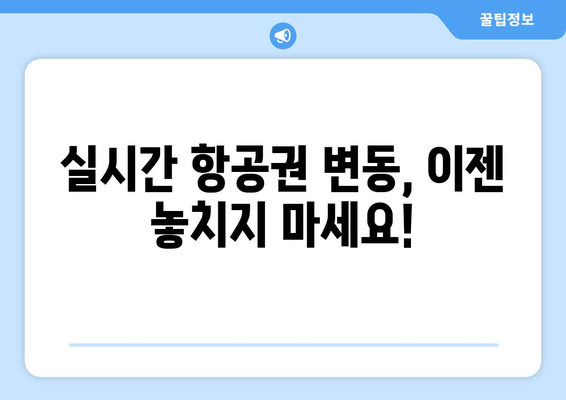 꿀팁정보

실시간 항공권 변동, 이젠 놓치지 마세요!